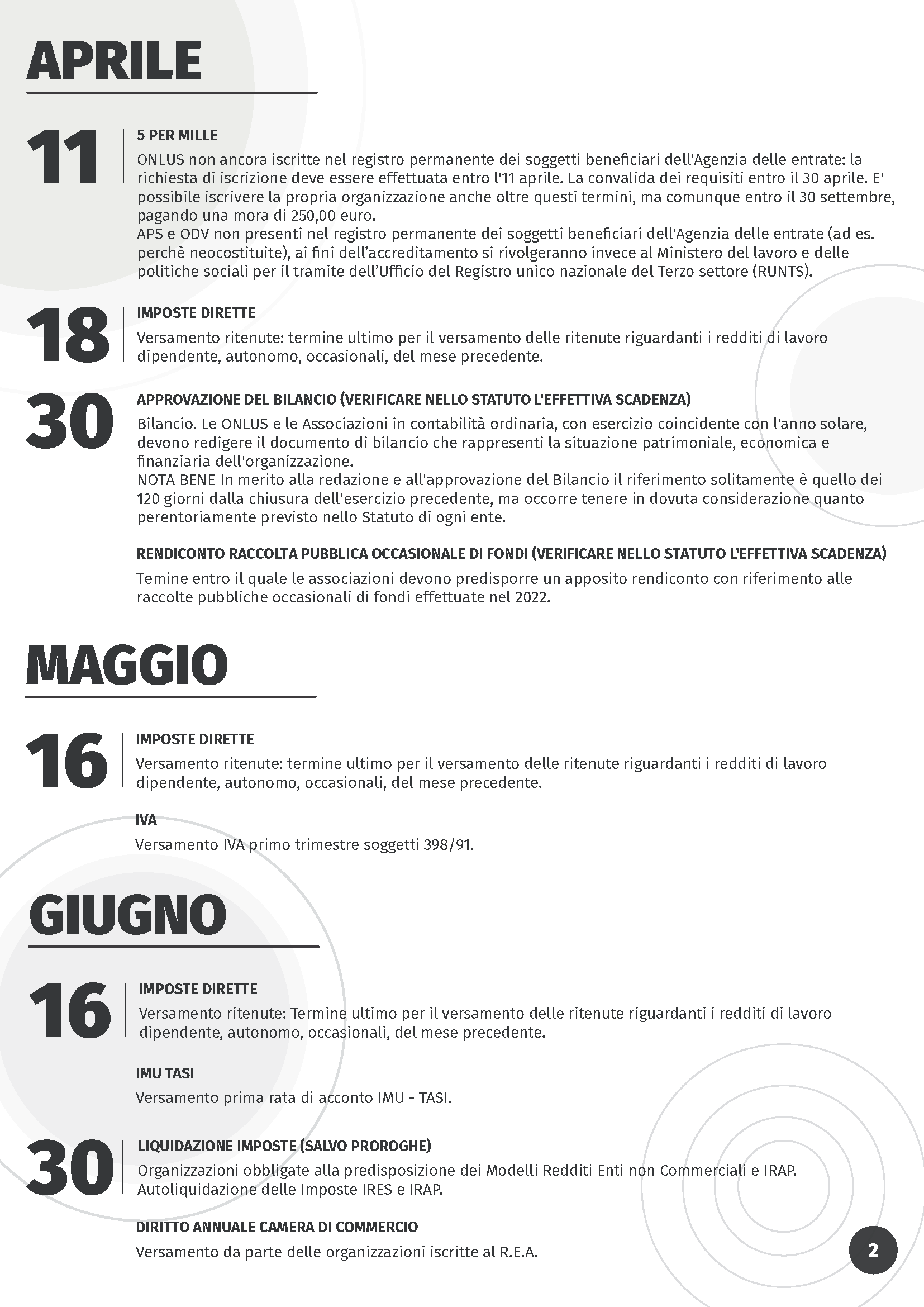 APRILE

11

5 PER MILLE

ONLUS non ancora iscritte nel registro permanente dei soggetti beneficiari dell'Agenzia delle entrate: la richiesta di iscrizione deve essere effettuata entro l'11 aprile. La convalida dei requisiti entro il 30 aprile. E' possibile iscrivere la propria organizzazione anche oltre questi termini, ma comunque entro il 30 settembre, pagando una mora di 250,00 euro.
APS e ODV non presenti nel registro permanente dei soggetti beneficiari dell'Agenzia delle entrate (ad es. perchè neocostituite), ai fini dell'accreditamento si rivolgeranno invece al Ministero del lavoro e delle politiche sociali per il tramite dell'Ufficio del Registro unico nazionale del Terzo settore (RUNTS).

18

IMPOSTE DIRETTE

Versamento ritenute: termine ultimo per il versamento delle ritenute riguardanti i redditi di lavoro dipendente, autonomo, occasionali, del mese precedente.

30

APPROVAZIONE DEL BILANCIO (VERIFICARE NELLO STATUTO L'EFFETTIVA SCADENZA)

Bilancio. Le ONLUS e le Associazioni in contabilità ordinaria, con esercizio coincidente con l'anno solare, devono redigere il documento di bilancio che rappresenti la situazione patrimoniale, economica e finanziaria dell'organizzazione.
NOTA BENE In merito alla redazione e all'approvazione del Bilancio il riferimento solitamente è quello dei 120 giorni dalla chiusura dell'esercizio precedente, ma occorre tenere in dovuta considerazione quanto perentoriamente previsto nello Statuto di ogni ente.

RENDICONTO RACCOLTA PUBBLICA OCCASIONALE DI FONDI (VERIFICARE NELLO STATUTO L'EFFETTIVA SCADENZA)

Temine entro il quale le associazioni devono predisporre un apposito rendiconto con riferimento alle raccolte pubbliche occasionali di fondi effettuate nel 2022.

MAGGIO

16

IMPOSTE DIRETTE

Versamento ritenute: termine ultimo per il versamento delle ritenute riguardanti i redditi di lavoro dipendente, autonomo, occasionali, del mese precedente.

IVA

Versamento IVA primo trimestre soggetti 398/91.

GIUGNO

16

IMPOSTE DIRETTE

Versamento ritenute: Termine ultimo per il versamento delle ritenute riguardanti i redditi di lavoro dipendente, autonomo, occasionali, del mese precedente.

IMU TASI

Versamento prima rata di acconto IMU - TASI.

30

LIQUIDAZIONE IMPOSTE (SALVO PROROGHE)

Organizzazioni obbligate alla predisposizione dei Modelli Redditi Enti non Commerciali e IRAP. Autoliquidazione delle Imposte IRES e IRAP.

DIRITTO ANNUALE CAMERA DI COMMERCIO

Versamento da parte delle organizzazioni iscritte al R.E.A.

2